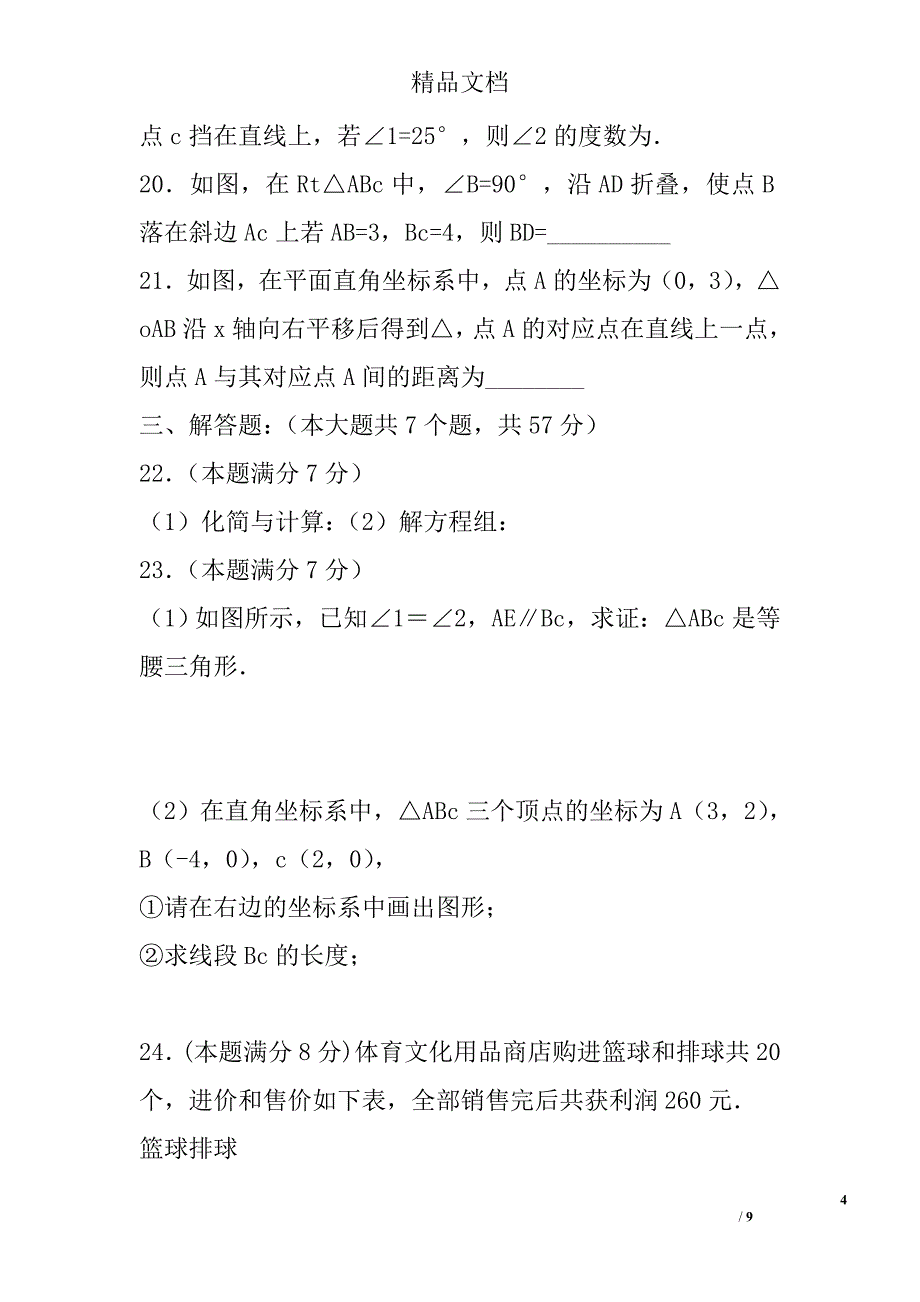 精品文档

点 c 挡在直线上，若∠1=25°，则∠2 的度数为.

20．如图，在 Rt△ABc 中，∠B=90°，沿 AD 折叠，使点 B 落在斜边 Ac 上若 AB=3，Bc=4，则 BD=__________

21．如图，在平面直角坐标系中，点 A 的坐标为（0，3），△oAB 沿 x 轴向右平移后得到△，点 A 的对应点在直线上一点，则点 A 与其对应点 A 间的距离为________

三、解答题：（本大题共 7 个题，共 57 分）

22．（本题满分 7 分）

（1）化简与计算：（2）解方程组：

23．（本题满分 7 分）

（1）如图所示，已知∠1＝∠2，AE∥Bc，求证：△ABc 是等腰三角形.

（2）在直角坐标系中，△ABc 三个顶点的坐标为 A（3，2），B（-4，0），c（2，0），

①请在右边的坐标系中画出图形；

②求线段 Bc 的长度；

24.（本题满分 8 分）体育文化用品商店购进篮球和排球共 20 个，进价和售价如下表，全部销售完后共获利润 260 元.

篮球排球

4

/ 9